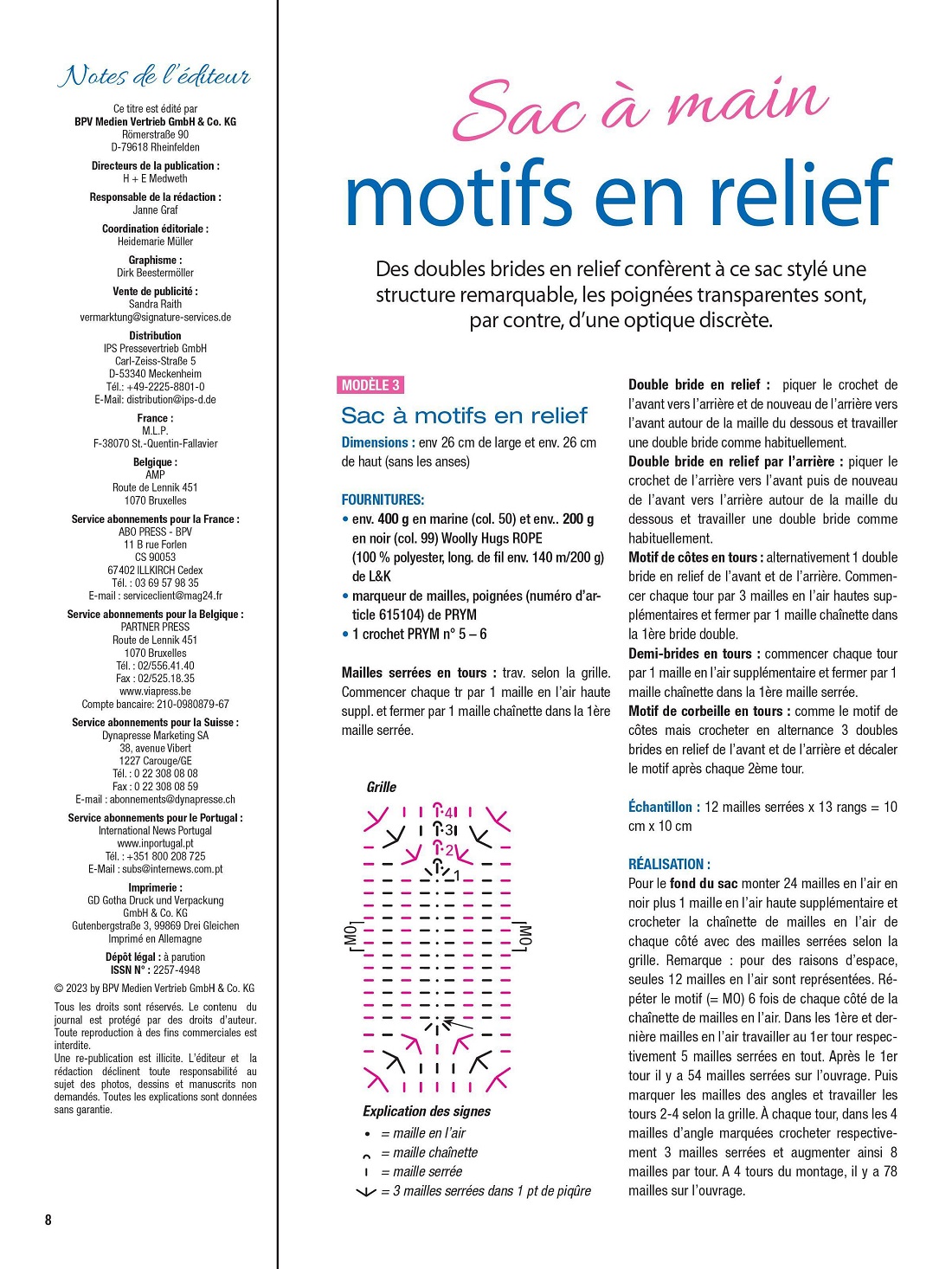 Notes de l'éditeur

Ce titre est édité par
BPV Medien Vertrieb GmbH & Co. KG
Römerstraße 90
D-79618 Rheinfelden

Directeurs de la publication :
H + E Medweth

Responsable de la rédaction :
Janne Graf

Coordination éditoriale :
Heidemarie Müller

Graphisme :
Dirk Beestermöller

Vente de publicité :
Sandra Raith
vermarktung@signature-services.de

Distribution
IPS Pressevertrieb GmbH
Carl-Zeiss-Straße 5
D-53340 Meckenheim
Tél.: +49-2225-8801-0
E-Mail: distribution@ips-d.de

France :
M.L.P.
F-38070 St.-Quentin-Fallavier

Belgique :
AMP
Route de Lennik 451
1070 Bruxelles

Service abonnements pour la France :
ABO PRESS - BPV
11 B rue Forlen
CS 90053
67402 ILLKIRCH Cedex
Tél. : 03 69 57 98 35
E-mail : serviceclient@mag24.fr

Service abonnements pour la Belgique :
PARTNER PRESS
Route de Lennik 451
1070 Bruxelles
Tél. : 02/556.41.40
Fax : 02/525.18.35
www.viapress.be
Compte bancaire: 210-0980879-67

Service abonnements pour la Suisse :
Dynapresse Marketing SA
38, avenue Vibert
1227 Carouge/GE
Tél. : 0 22 308 08 08
Fax : 0 22 308 08 59
E-mail : abonnements@dynapresse.ch

Service abonnements pour le Portugal :
International News Portugal
www.inportugal.pt
Tél. : +351 800 208 725
E-Mail : subs@internews.com.pt

Imprimerie :
GD Gotha Druck und Verpackung
GmbH & Co. KG
Gutenbergstraße 3, 99869 Drei Gleichen
Imprimé en Allemagne

Dépôt légal : à parution
ISSN N° : 2257-4948

© 2023 by BPV Medien Vertrieb GmbH & Co. KG

Tous les droits sont réservés. Le contenu du journal est protégé par des droits d'auteur. Toute reproduction à des fins commerciales est interdite.
Une re-publication est illicite. L'éditeur et la rédaction déclinent toute responsabilité au sujet des photos, dessins et manuscrits non demandés. Toutes les explications sont données sans garantie.

8

Sac à main
motifs en relief

Des doubles brides en relief confèrent à ce sac stylé une structure remarquable, les poignées transparentes sont, par contre, d'une optique discrète.

MODÈLE 3

Sac à motifs en relief

Dimensions : env 26 cm de large et env. 26 cm de haut (sans les anses)

FOURNITURES:
• env. 400 g en marine (col. 50) et env.. 200 g en noir (col. 99) Woolly Hugs ROPE (100 % polyester, long. de fil env. 140 m/200 g) de L&K
• marqueur de mailles, poignées (numéro d'article 615104) de PRYM
• 1 crochet PRYM n° 5 – 6

Mailles serrées en tours : trav. selon la grille. Commencer chaque tr par 1 maille en l'air haute suppl. et fermer par 1 maille chaînette dans la 1ère maille serrée.

Grille

4
3
2
1
MO
MO

Explication des signes
• = maille en l'air
= maille chaînette
= maille serrée
= 3 mailles serrées dans 1 pt de piqûre

Double bride en relief : piquer le crochet de l'avant vers l'arrière et de nouveau de l'arrière vers l'avant autour de la maille du dessous et travailler une double bride comme habituellement.
Double bride en relief par l'arrière : piquer le crochet de l'arrière vers l'avant puis de nouveau de l'avant vers l'arrière autour de la maille du dessous et travailler une double bride comme habituellement.
Motif de côtes en tours : alternativement 1 double bride en relief de l'avant et de l'arrière. Commencer chaque tour par 3 mailles en l'air hautes supplémentaires et fermer par 1 maille chaînette dans la 1ère bride double.
Demi-brides en tours : commencer chaque tour par 1 maille en l'air supplémentaire et fermer par 1 maille chaînette dans la 1ère maille serrée.
Motif de corbeille en tours : comme le motif de côtes mais crocheter en alternance 3 doubles brides en relief de l'avant et de l'arrière et décaler le motif après chaque 2ème tour.

Échantillon : 12 mailles serrées x 13 rangs = 10 cm x 10 cm

RÉALISATION :
Pour le fond du sac monter 24 mailles en l'air en noir plus 1 maille en l'air haute supplémentaire et crocheter la chaînette de mailles en l'air de chaque côté avec des mailles serrées selon la grille. Remarque : pour des raisons d'espace, seules 12 mailles en l'air sont représentées. Répéter le motif (= MO) 6 fois de chaque côté de la chaînette de mailles en l'air. Dans les 1ère et dernière mailles en l'air travailler au 1er tour respectivement 5 mailles serrées en tout. Après le 1er tour il y a 54 mailles serrées sur l'ouvrage. Puis marquer les mailles des angles et travailler les tours 2-4 selon la grille. À chaque tour, dans les 4 mailles d'angle marquées crocheter respectivement 3 mailles serrées et augmenter ainsi 8 mailles par tour. A 4 tours du montage, il y a 78 mailles sur l'ouvrage.